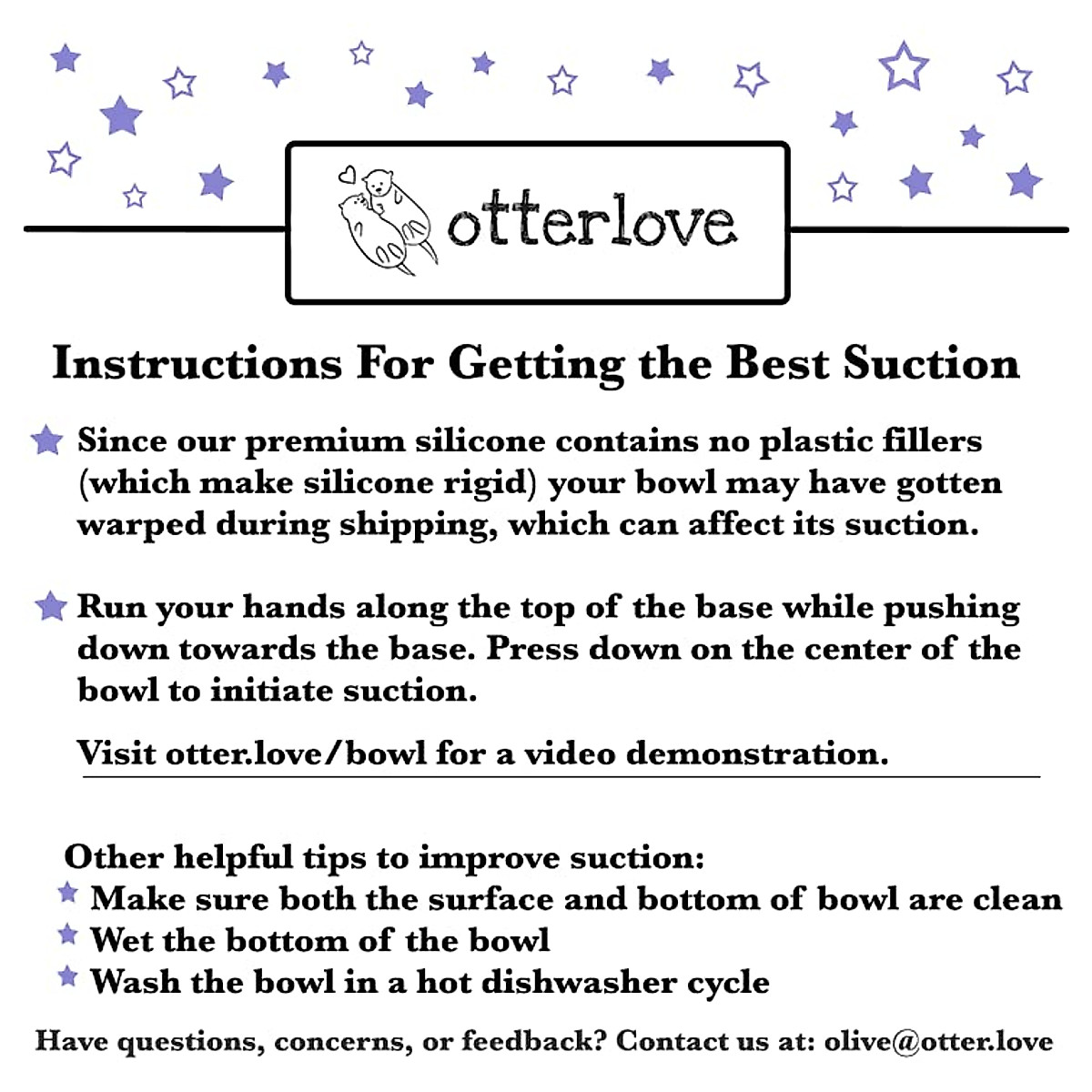 otterlove

Instructions For Getting the Best Suction

Since our premium silicone contains no plastic fillers (which make silicone rigid) your bowl may have gotten warped during shipping, which can affect its suction.

Run your hands along the top of the base while pushing down towards the base. Press down on the center of the bowl to initiate suction.

Visit otter.love/bowl for a video demonstration.

Other helpful tips to improve suction:
Make sure both the surface and bottom of bowl are clean
Wet the bottom of the bowl
Wash the bowl in a hot dishwasher cycle

Have questions, concerns, or feedback? Contact us at: olive@otter.love